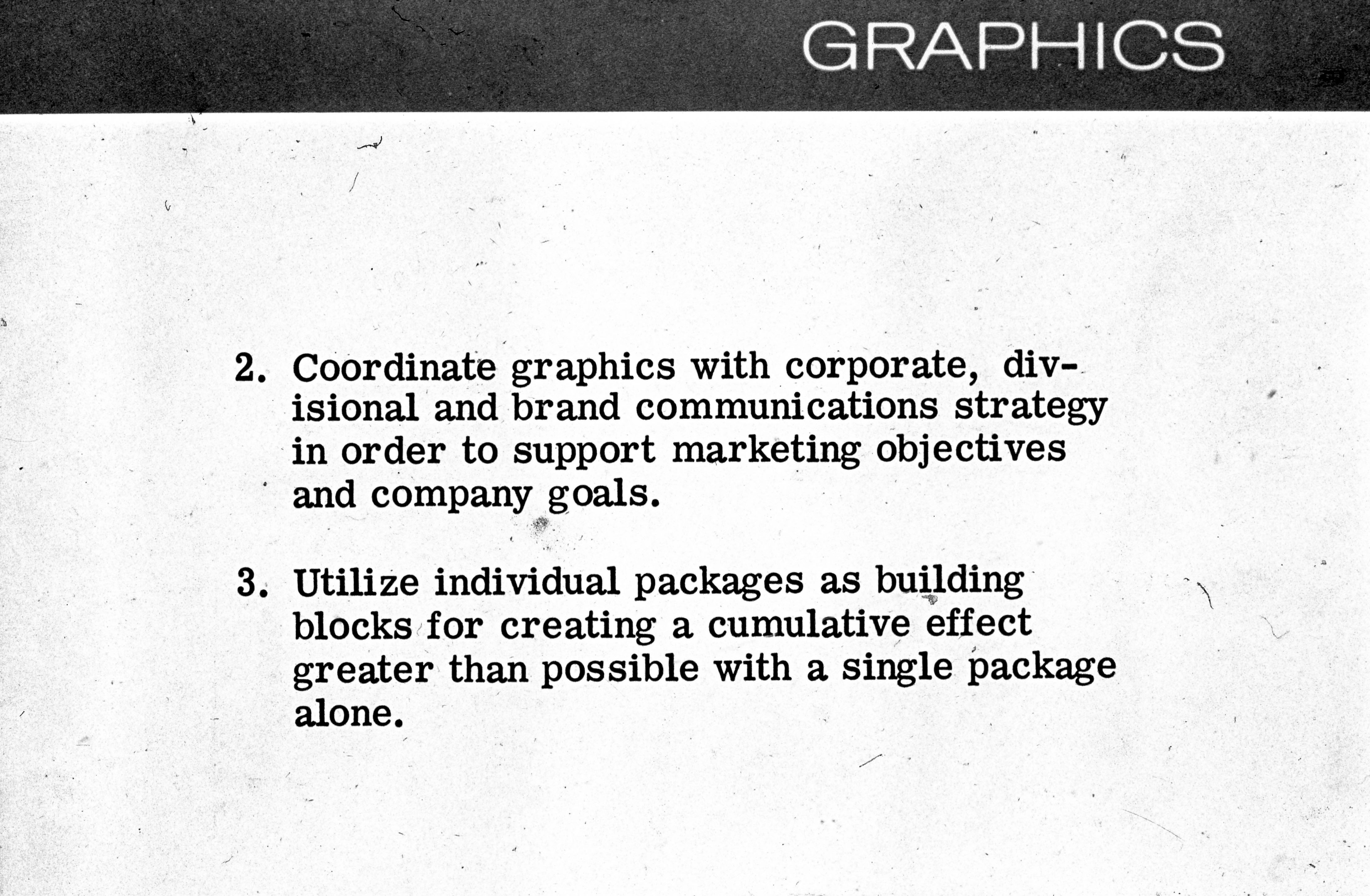 GRAPHICS

2. Coordinate graphics with corporate, divisional and brand communications strategy in order to support marketing objectives and company goals.

3. Utilize individual packages as building blocks for creating a cumulative effect greater than possible with a single package alone.